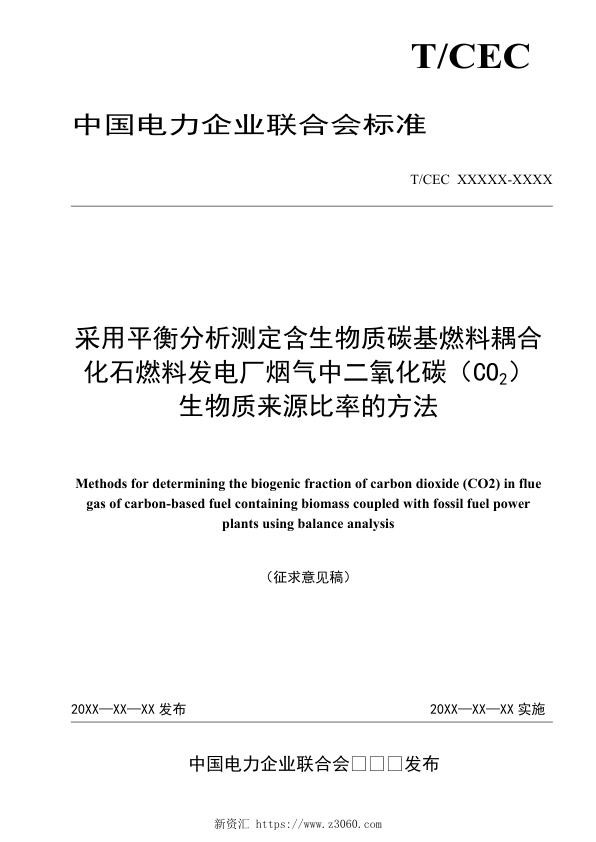 T/CEC

中国电力企业联合会标准

T/CEC XXXXX-XXXX

采用平衡分析测定含生物质碳基燃料耦合化石燃料发电厂烟气中二氧化碳（$CO_2$）生物质来源比率的方法

Methods for determining the biogenic fraction of carbon dioxide (CO2) in flue gas of carbon-based fuel containing biomass coupled with fossil fuel power plants using balance analysis

（征求意见稿）

20XX—XX—XX 发布

20XX—XX—XX 实施

中国电力企业联合会□□□发布

新资汇 https://www.z3060.com